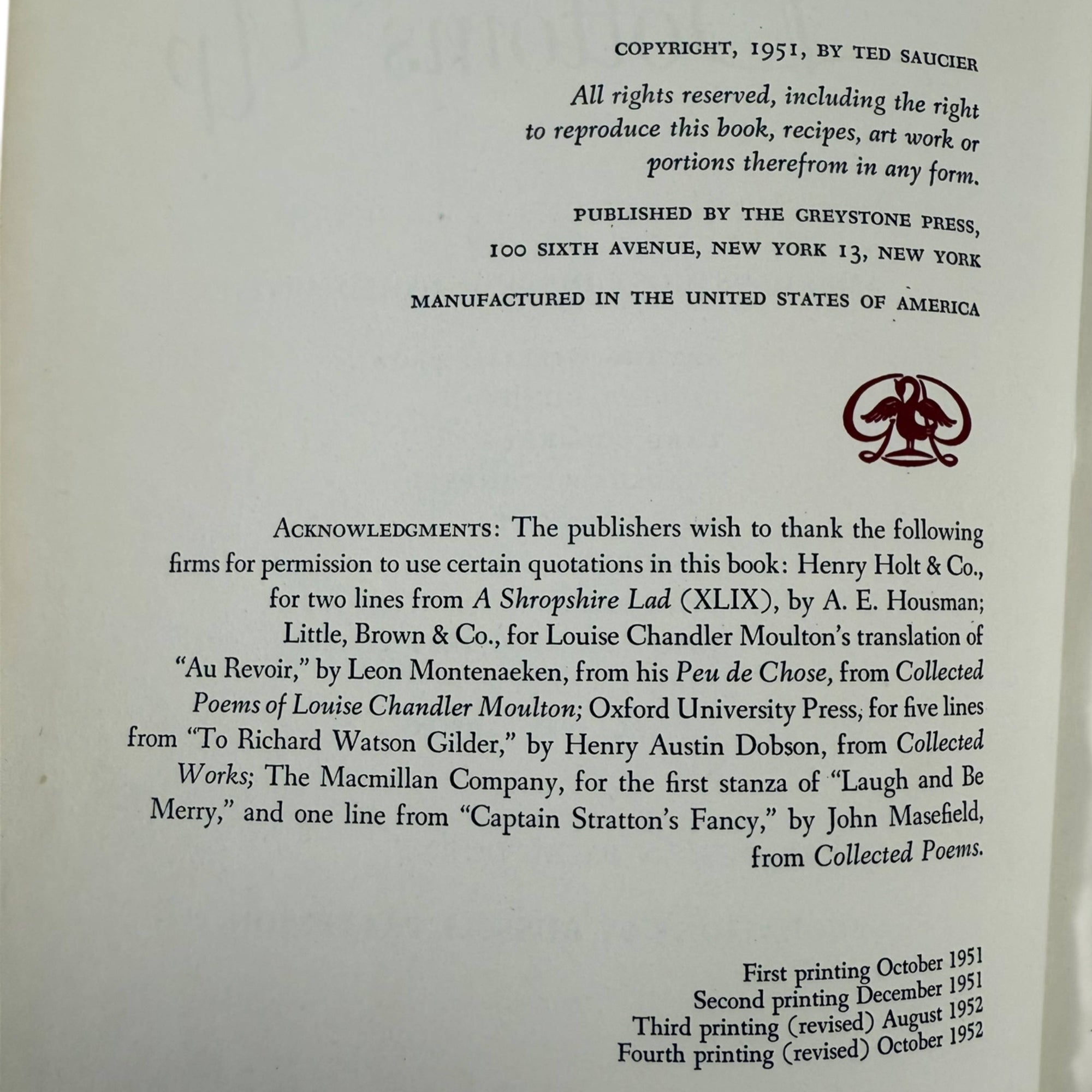 COPYRIGHT, 1951, BY TED SAUCIER

All rights reserved, including the right to reproduce this book, recipes, art work or portions therefrom in any form.

PUBLISHED BY THE GREYSTONE PRESS, 100 SIXTH AVENUE, NEW YORK 13, NEW YORK

MANUFACTURED IN THE UNITED STATES OF AMERICA

ACKNOWLEDGMENTS: The publishers wish to thank the following firms for permission to use certain quotations in this book: Henry Holt & Co., for two lines from A Shropshire Lad (XLIX), by A. E. Housman; Little, Brown & Co., for Louise Chandler Moulton's translation of "Au Revoir," by Leon Montenaeken, from his Peu de Chose, from Collected Poems of Louise Chandler Moulton; Oxford University Press, for five lines from "To Richard Watson Gilder," by Henry Austin Dobson, from Collected Works; The Macmillan Company, for the first stanza of "Laugh and Be Merry," and one line from "Captain Stratton's Fancy," by John Masefield, from Collected Poems.

First printing October 1951
Second printing December 1951
Third printing (revised) August 1952
Fourth printing (revised) October 1952